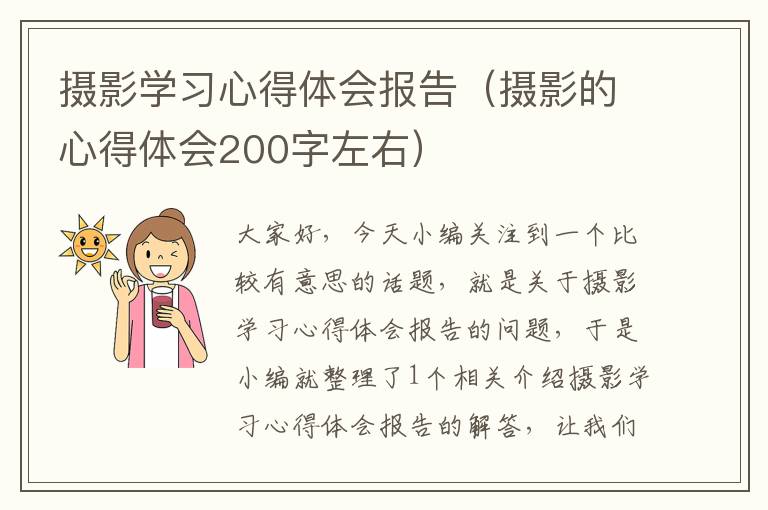 摄影学习心得体会报告（摄影的心得体会200字左右）

大家好，今天小编关注到一个比较有意思的话题，就是关于摄影学习心得体会报告的问题，于是小编就整理了1个相关介绍摄影学习心得体会报告的解答，让我们